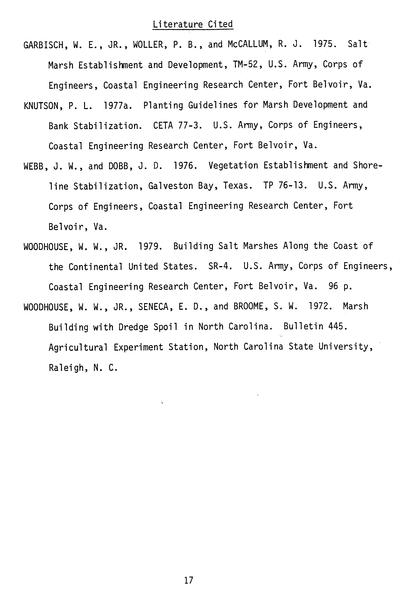 Literature Cited

GARBISCH, W. E., JR., WOLLER, P. B., and McCALLUM, R. J. 1975. Salt Marsh Establishment and Development, TM-52, U.S. Army, Corps of Engineers, Coastal Engineering Research Center, Fort Belvoir, Va.

KNUTSON, P. L. 1977a. Planting Guidelines for Marsh Development and Bank Stabilization. CETA 77-3. U.S. Army, Corps of Engineers, Coastal Engineering Research Center, Fort Belvoir, Va.

WEBB, J. W., and DOBB, J. D. 1976. Vegetation Establishment and Shoreline Stabilization, Galveston Bay, Texas. TP 76-13. U.S. Army, Corps of Engineers, Coastal Engineering Research Center, Fort Belvoir, Va.

WOODHOUSE, W. W., JR. 1979. Building Salt Marshes Along the Coast of the Continental United States. SR-4. U.S. Army, Corps of Engineers, Coastal Engineering Research Center, Fort Belvoir, Va. 96 p.

WOODHOUSE, W. W., JR., SENECA, E. D., and BROOME, S. W. 1972. Marsh Building with Dredge Spoil in North Carolina. Bulletin 445. Agricultural Experiment Station, North Carolina State University, Raleigh, N. C.

17